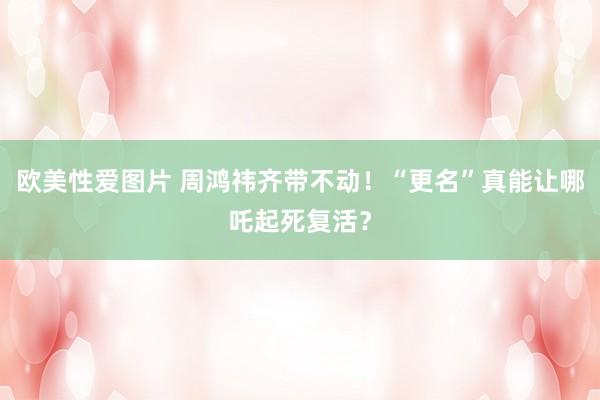 欧美性爱图片 周鸿祎齐带不动！“更名”真能让哪吒起死复活？